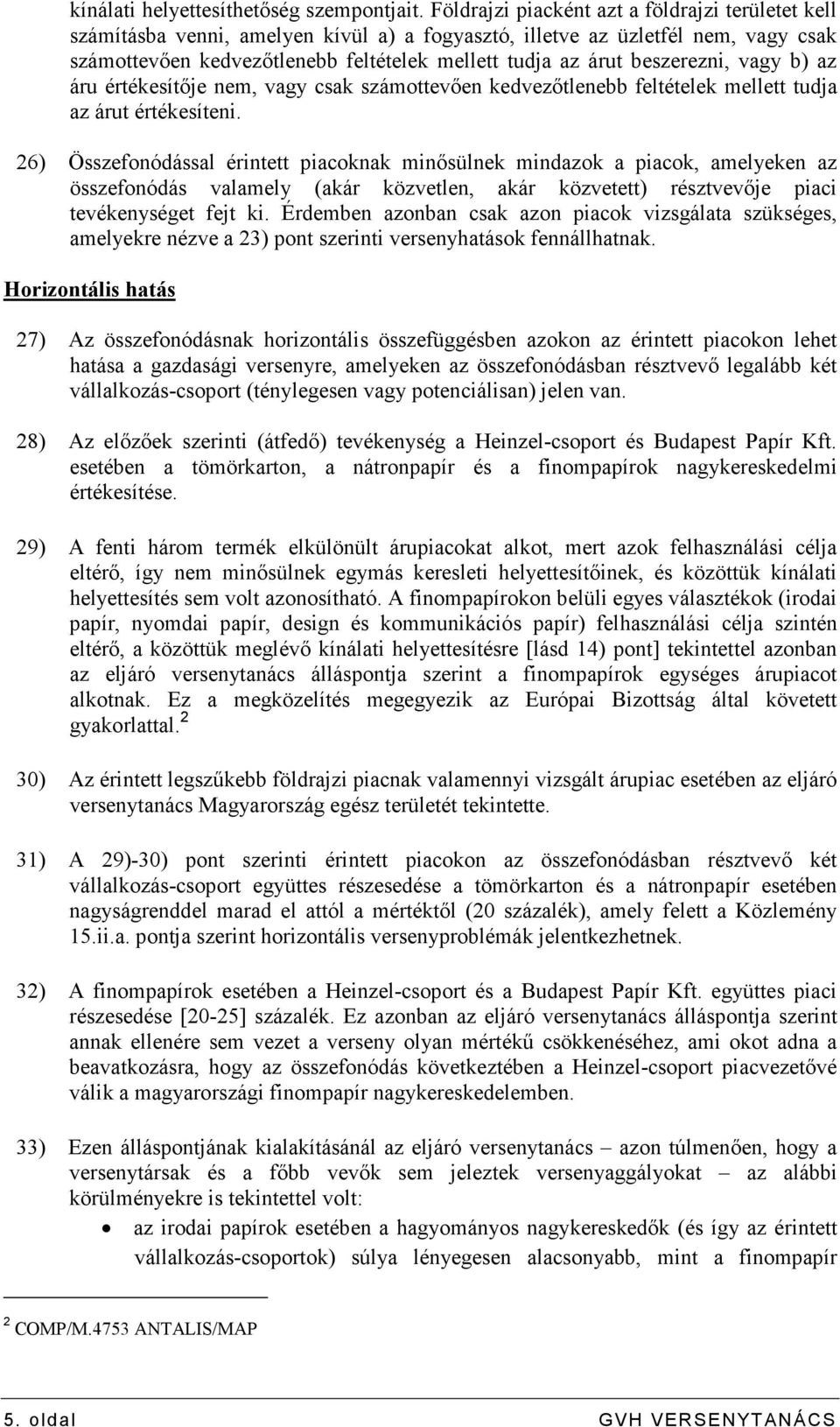 kínálati helyettesíthetőség szempontjait. Földrajzi piacként azt a földrajzi területet kell számításba venni, amelyen kívül a) a fogyasztó, illetve az üzletfél nem, vagy csak számottevően kedvezőtlenebb feltételek mellett tudja az árut beszerezni, vagy b) az áru értékesítője nem, vagy csak számottevően kedvezőtlenebb feltételek mellett tudja az árut értékesíteni.

26) Összefonódással érintett piacoknak minősülnek mindazok a piacok, amelyeken az összefonódás valamely (akár közvetlen, akár közvetett) résztvevője piaci tevékenységet fejt ki. Érdemben azonban csak azon piacok vizsgálata szükséges, amelyekre nézve a 23) pont szerinti versenyhatások fennállhatnak.

Horizontális hatás

27) Az összefonódásnak horizontális összefüggésben azokon az érintett piacokon lehet hatása a gazdasági versenyre, amelyeken az összefonódásban résztvevő legalább két vállalkozás-csoport (ténylegesen vagy potenciálisan) jelen van.

28) Az előzőek szerinti (átfedő) tevékenység a Heinzel-csoport és Budapest Papír Kft. esetében a tömörkarton, a nátronpapír és a finompapírok nagykereskedelmi értékesítése.

29) A fenti három termék elkülönült árupiacokat alkot, mert azok felhasználási célja eltérő, így nem minősülnek egymás keresleti helyettesítőinek, és közöttük kínálati helyettesítés sem volt azonosítható. A finompapírokon belüli egyes választékok (irodai papír, nyomdai papír, design és kommunikációs papír) felhasználási célja szintén eltérő, a közöttük meglévő kínálati helyettesítésre [lásd 14) pont] tekintettel azonban az eljáró versenytanács álláspontja szerint a finompapírok egységes árupiacot alkotnak. Ez a megközelítés megegyezik az Európai Bizottság által követett gyakorlattal.$^2$

30) Az érintett legszűkebb földrajzi piacnak valamennyi vizsgált árupiac esetében az eljáró versenytanács Magyarország egész területét tekintette.

31) A 29)-30) pont szerinti érintett piacokon az összefonódásban résztvevő két vállalkozás-csoport együttes részesedése a tömörkarton és a nátronpapír esetében nagyságrenddel marad el attól a mértéktől (20 százalék), amely felett a Közlemény 15.ii.a. pontja szerint horizontális versenyproblémák jelentkezhetnek.

32) A finompapírok esetében a Heinzel-csoport és a Budapest Papír Kft. együttes piaci részesedése [20-25] százalék. Ez azonban az eljáró versenytanács álláspontja szerint annak ellenére sem vezet a verseny olyan mértékű csökkenéséhez, ami okot adna a beavatkozásra, hogy az összefonódás következtében a Heinzel-csoport piacvezetővé válik a magyarországi finompapír nagykereskedelemben.

33) Ezen álláspontjának kialakításánál az eljáró versenytanács – azon túlmenően, hogy a versenytársak és a főbb vevők sem jeleztek versenyaggályokat – az alábbi körülményekre is tekintettel volt:
• az irodai papírok esetében a hagyományos nagykereskedők (és így az érintett vállalkozás-csoportok) súlya lényegesen alacsonyabb, mint a finompapír

$^2$ COMP/M.4753 ANTALIS/MAP

5. oldal GVH VERSENYTANÁCS